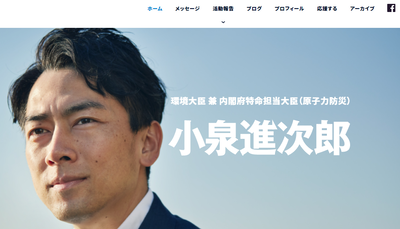 ホーム　メッセージ　活動報告　ブログ　プロフィール　応援する　アーカイブ

環境大臣 兼 内閣府特命担当大臣（原子力防災）

小泉進次郎